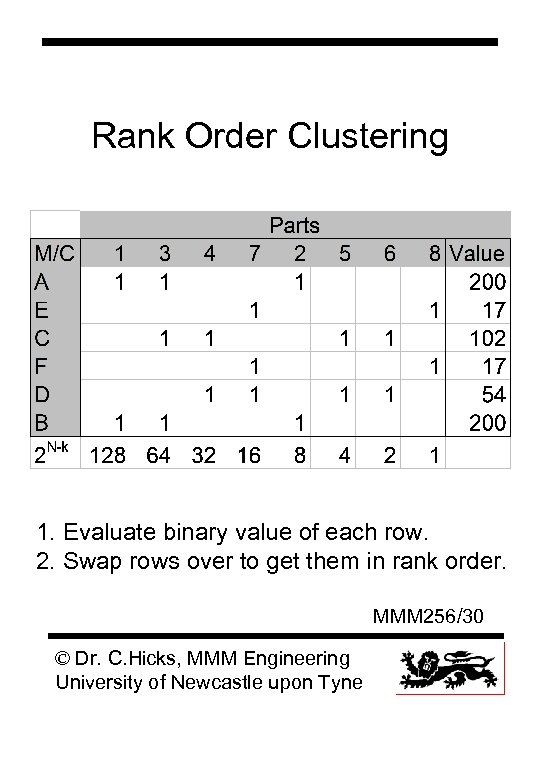 Rank Order Clustering

| | Parts | | | | | | | | |
|---|---|---|---|---|---|---|---|---|---|
| M/C | 1 | 3 | 4 | 7 | 2 | 5 | 6 | 8 | Value |
| A | 1 | 1 | | | 1 | | | | 200 |
| E | | | | 1 | | | | 1 | 17 |
| C | | 1 | 1 | | | 1 | 1 | | 102 |
| F | | | | 1 | | | | 1 | 17 |
| D | | | 1 | 1 | | 1 | 1 | | 54 |
| B | 1 | 1 | | | 1 | | | | 200 |
| $2^{N-k}$ | 128 | 64 | 32 | 16 | 8 | 4 | 2 | 1 | |

1. Evaluate binary value of each row.
2. Swap rows over to get them in rank order.

MMM256/30

© Dr. C.Hicks, MMM Engineering
University of Newcastle upon Tyne